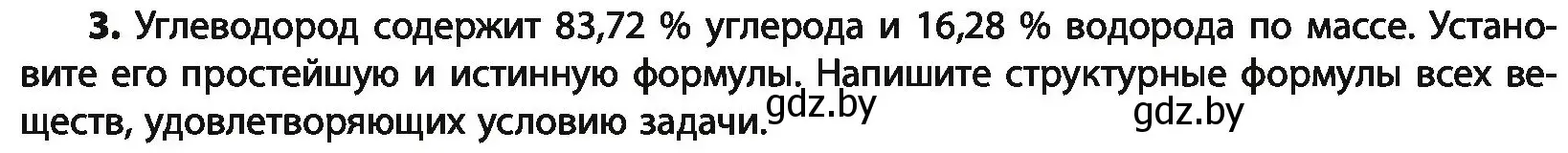 3. Углеводород содержит 83,72 % углерода и 16,28 % водорода по массе. Установите его простейшую и истинную формулы. Напишите структурные формулы всех веществ, удовлетворяющих условию задачи.

gdz.by

gdz.by